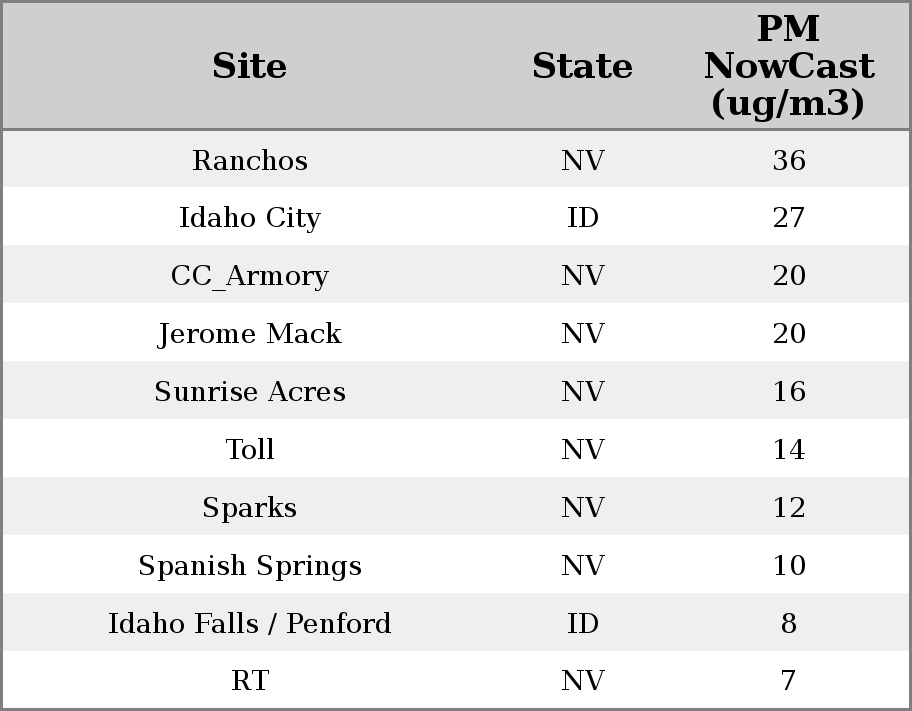 | Site | State | PM NowCast (ug/m3) |
|---|---|---|
| Ranchos | NV | 36 |
| Idaho City | ID | 27 |
| CC_Armory | NV | 20 |
| Jerome Mack | NV | 20 |
| Sunrise Acres | NV | 16 |
| Toll | NV | 14 |
| Sparks | NV | 12 |
| Spanish Springs | NV | 10 |
| Idaho Falls / Penford | ID | 8 |
| RT | NV | 7 |